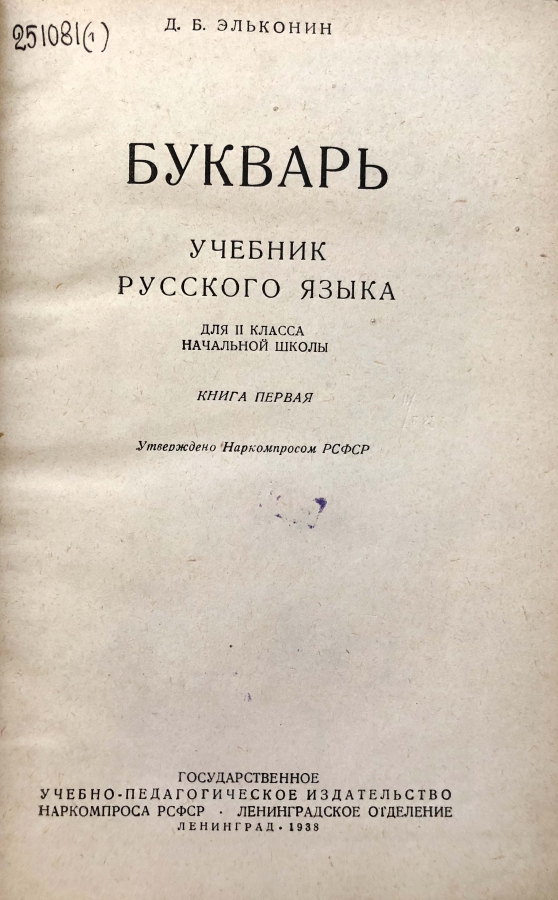 251081(1)

Д. Б. ЭЛЬКОНИН

БУКВАРЬ

УЧЕБНИК
РУССКОГО ЯЗЫКА

ДЛЯ II КЛАССА
НАЧАЛЬНОЙ ШКОЛЫ

КНИГА ПЕРВАЯ

Утверждено Наркомпросом РСФСР

ГОСУДАРСТВЕННОЕ
УЧЕБНО-ПЕДАГОГИЧЕСКОЕ ИЗДАТЕЛЬСТВО
НАРКОМПРОСА РСФСР · ЛЕНИНГРАДСКОЕ ОТДЕЛЕНИЕ
ЛЕНИНГРАД · 1938